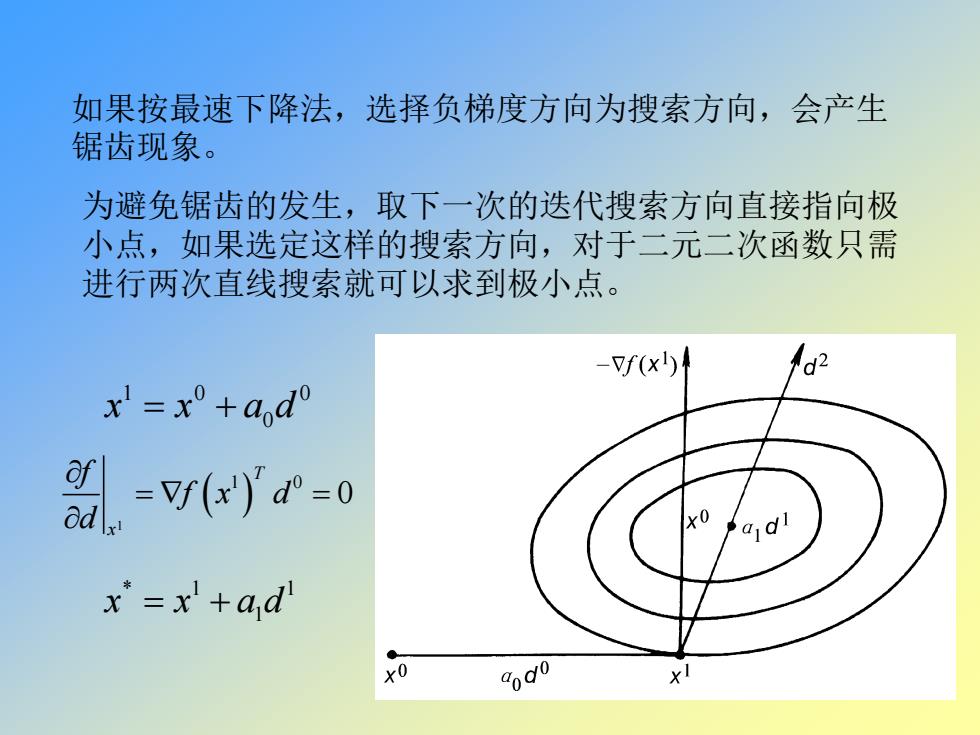 如果按最速下降法，选择负梯度方向为搜索方向，会产生锯齿现象。

为避免锯齿的发生，取下一次的迭代搜索方向直接指向极小点，如果选定这样的搜索方向，对于二元二次函数只需进行两次直线搜索就可以求到极小点。

$x^1 = x^0 + a_0 d^0$

$\left.\frac{\partial f}{\partial d}\right|_{x^1} = \nabla f\left(x^1\right)^T d^0 = 0$

$x^* = x^1 + a_1 d^1$

$-\nabla f(x^1)$

$d^2$

$x^0$

$a_1 d^1$

$x^0$

$a_0 d^0$

$x^1$